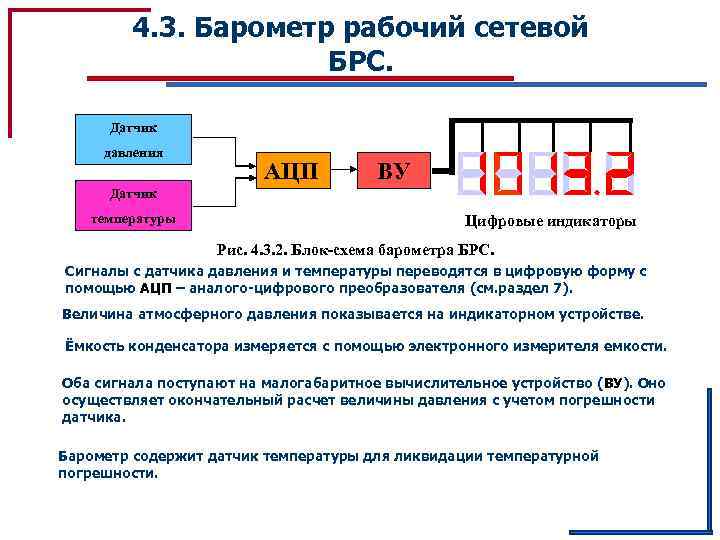 4.3. Барометр рабочий сетевой БРС.

Датчик давления

Датчик температуры

АЦП

ВУ

1013.2

Цифровые индикаторы

Рис. 4.3.2. Блок-схема барометра БРС.

Сигналы с датчика давления и температуры переводятся в цифровую форму с помощью АЦП – аналого-цифрового преобразователя (см.раздел 7).

Величина атмосферного давления показывается на индикаторном устройстве.

Ёмкость конденсатора измеряется с помощью электронного измерителя емкости.

Оба сигнала поступают на малогабаритное вычислительное устройство (ВУ). Оно осуществляет окончательный расчет величины давления с учетом погрешности датчика.

Барометр содержит датчик температуры для ликвидации температурной погрешности.